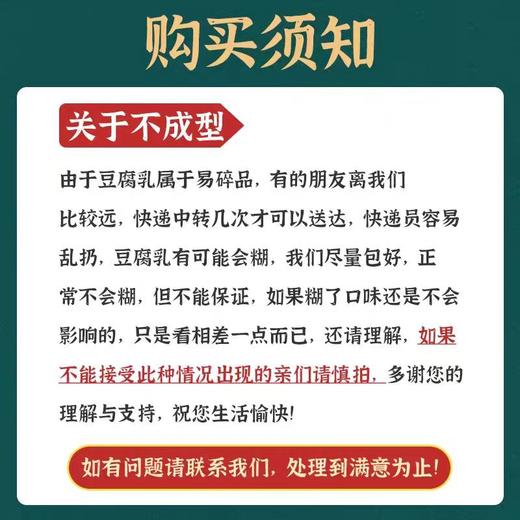 购买须知

关于不成型

由于豆腐乳属于易碎品，有的朋友离我们比较远，快递中转几次才可以送达，快递员容易乱扔，豆腐乳有可能会糊，我们尽量包好，正常不会糊，但不能保证，如果糊了口味还是不会影响的，只是看相差一点而已，还请理解，如果不能接受此种情况出现的亲们请慎拍，多谢您的理解与支持，祝您生活愉快!

如有问题请联系我们，处理到满意为止!